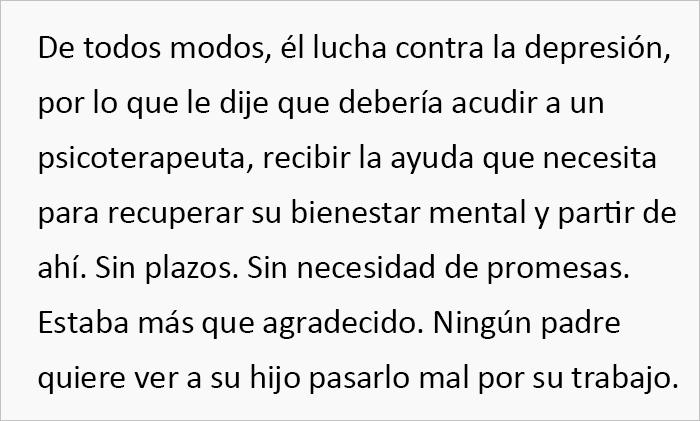 De todos modos, él lucha contra la depresión, por lo que le dije que debería acudir a un psicoterapeuta, recibir la ayuda que necesita para recuperar su bienestar mental y partir de ahí. Sin plazos. Sin necesidad de promesas. Estaba más que agradecido. Ningún padre quiere ver a su hijo pasarlo mal por su trabajo.